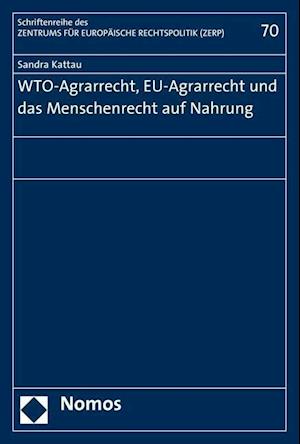 Schriftenreihe des
ZENTRUMS FÜR EUROPÄISCHE RECHTSPOLITIK (ZERP)

70

Sandra Kattau

WTO-Agrarrecht, EU-Agrarrecht und das Menschenrecht auf Nahrung

Nomos